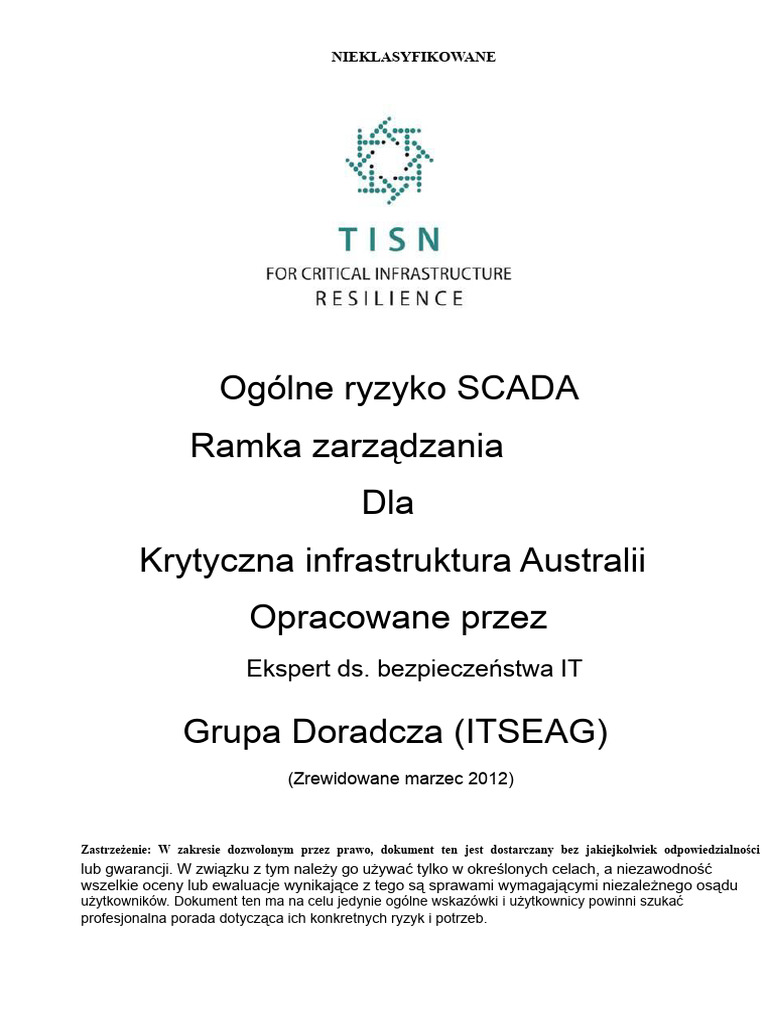 NIEKLASYFIKOWANE

TISN
FOR CRITICAL INFRASTRUCTURE
RESILIENCE

Ogólne ryzyko SCADA

Ramka zarządzania

Dla

Krytyczna infrastruktura Australii

Opracowane przez

Ekspert ds. bezpieczeństwa IT

Grupa Doradcza (ITSEAG)

(Zrewidowane marzec 2012)

Zastrzeżenie: W zakresie dozwolonym przez prawo, dokument ten jest dostarczany bez jakiejkolwiek odpowiedzialności lub gwarancji. W związku z tym należy go używać tylko w określonych celach, a niezawodność wszelkie oceny lub ewaluacje wynikające z tego są sprawami wymagającymi niezależnego osądu użytkowników. Dokument ten ma na celu jedynie ogólne wskazówki i użytkownicy powinni szukać profesjonalna porada dotycząca ich konkretnych ryzyk i potrzeb.